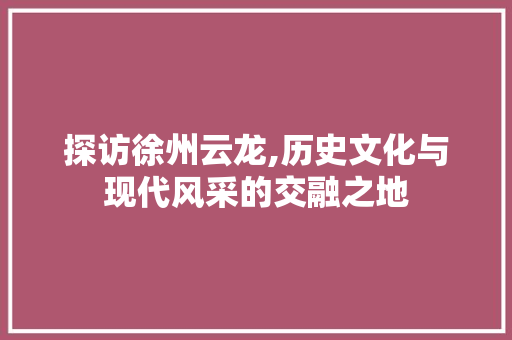 探访徐州云龙,历史文化与现代风采的交融之地